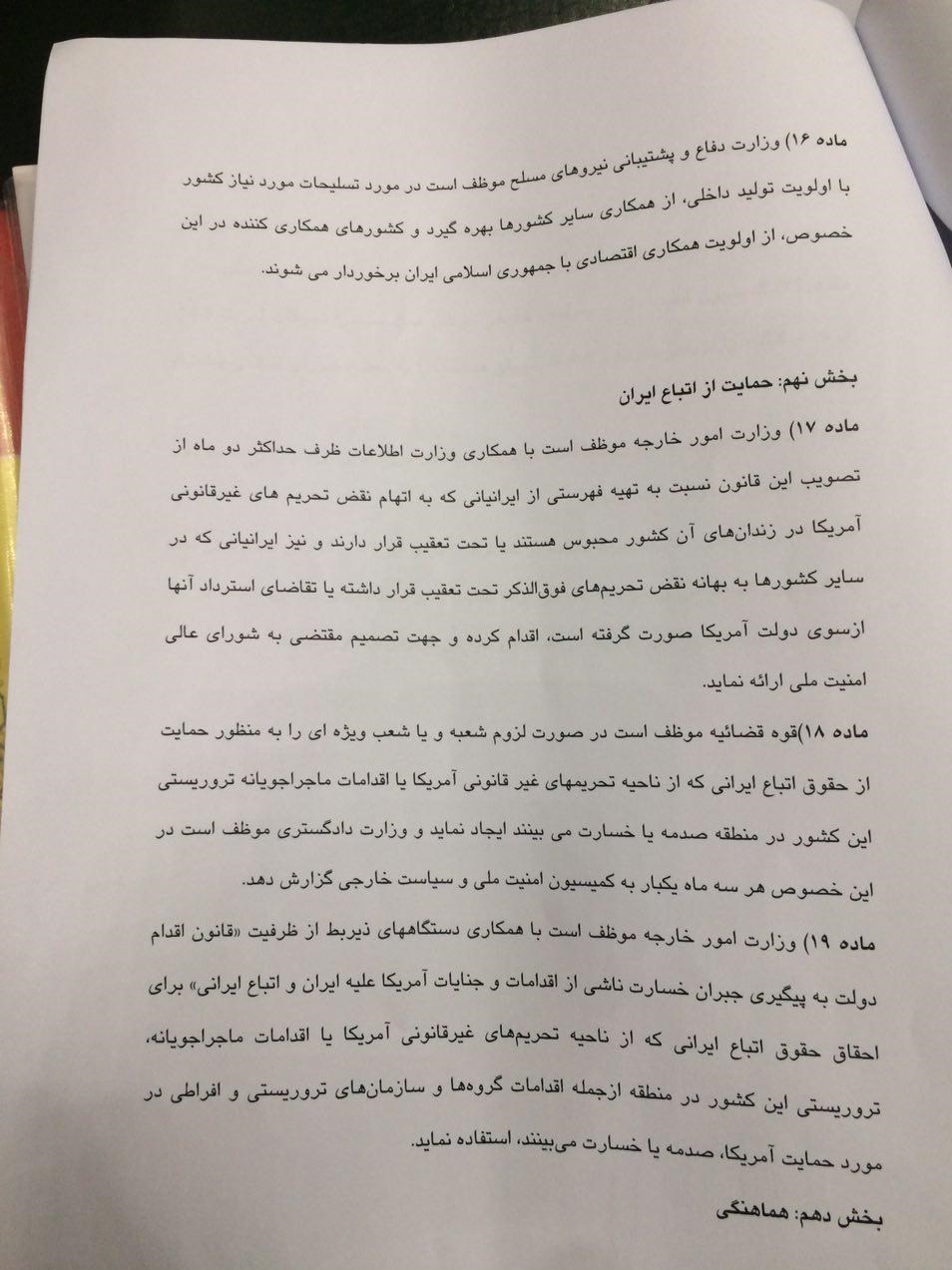 ماده ۱۶) وزارت دفاع و پشتیبانی نیروهای مسلح موظف است در مورد تسلیحات مورد نیاز کشور با اولویت تولید داخلی، از همکاری سایر کشورها بهره گیرد و کشورهای همکاری کننده در این خصوص، از اولویت همکاری اقتصادی با جمهوری اسلامی ایران برخوردار می شوند.

بخش نهم: حمایت از اتباع ایران

ماده ۱۷) وزارت امور خارجه موظف است با همکاری وزارت اطلاعات ظرف حداکثر دو ماه از تصویب این قانون نسبت به تهیه فهرستی از ایرانیانی که به اتهام نقض تحریم های غیرقانونی آمریکا در زندان‌های آن کشور محبوس هستند یا تحت تعقیب قرار دارند و نیز ایرانیانی که در سایر کشورها به بهانه نقض تحریم‌های فوق‌الذکر تحت تعقیب قرار داشته یا تقاضای استرداد آنها ازسوی دولت آمریکا صورت گرفته است، اقدام کرده و جهت تصمیم مقتضی به شورای عالی امنیت ملی ارائه نماید.

ماده ۱۸)قوه قضائیه موظف است در صورت لزوم شعبه و یا شعب ویژه ای را به منظور حمایت از حقوق اتباع ایرانی که از ناحیه تحریمهای غیر قانونی آمریکا یا اقدامات ماجراجویانه تروریستی این کشور در منطقه صدمه یا خسارت می بینند ایجاد نماید و وزارت دادگستری موظف است در این خصوص هر سه ماه یکبار به کمیسیون امنیت ملی و سیاست خارجی گزارش دهد.

ماده ۱۹) وزارت امور خارجه موظف است با همکاری دستگاههای ذیربط از ظرفیت «قانون اقدام دولت به پیگیری جبران خسارت ناشی از اقدامات و جنایات آمریکا علیه ایران و اتباع ایرانی» برای احقاق حقوق اتباع ایرانی که از ناحیه تحریم‌های غیرقانونی آمریکا یا اقدامات ماجراجویانه، تروریستی این کشور در منطقه ازجمله اقدامات گروه‌ها و سازمان‌های تروریستی و افراطی در مورد حمایت آمریکا، صدمه یا خسارت می‌بینند، استفاده نماید.

بخش دهم: هماهنگی